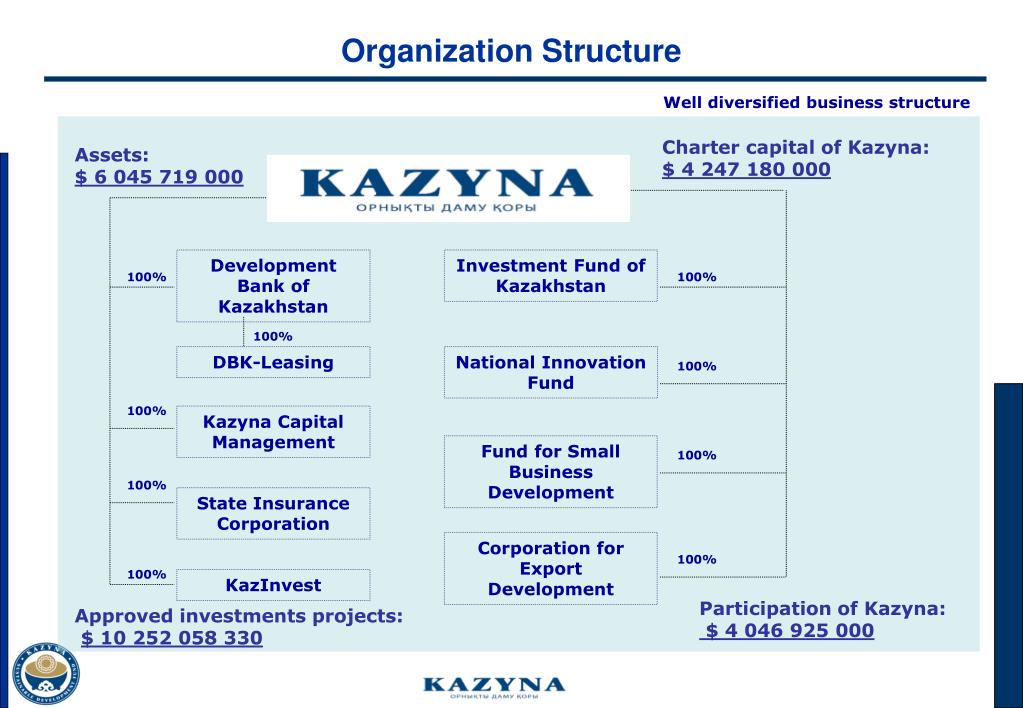 Organization Structure

Well diversified business structure

Assets:
$ 6 045 719 000

KAZYNA
ОРНЫҚТЫ ДАМУ ҚОРЫ

Charter capital of Kazyna:
$ 4 247 180 000

100%
Development Bank of Kazakhstan

100%
DBK-Leasing

100%
Kazyna Capital Management

100%
State Insurance Corporation

100%
KazInvest

Investment Fund of Kazakhstan
100%

National Innovation Fund
100%

Fund for Small Business Development
100%

Corporation for Export Development
100%

Approved investments projects:
$ 10 252 058 330

Participation of Kazyna:
$ 4 046 925 000

KAZYNA
ОРНЫҚТЫ ДАМУ ҚОРЫ